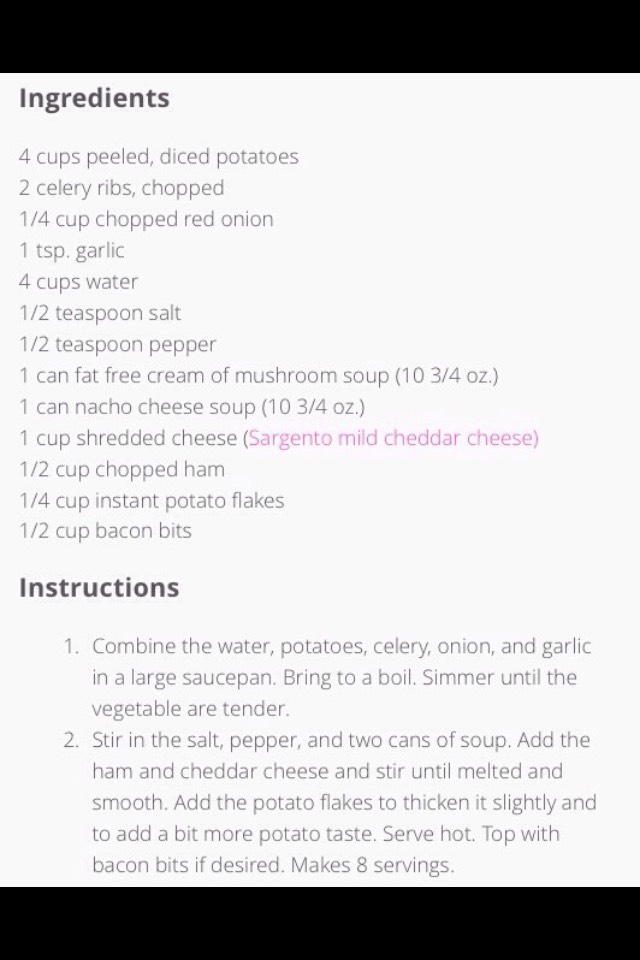 Ingredients

4 cups peeled, diced potatoes
2 celery ribs, chopped
1/4 cup chopped red onion
1 tsp. garlic
4 cups water
1/2 teaspoon salt
1/2 teaspoon pepper
1 can fat free cream of mushroom soup (10 3/4 oz.)
1 can nacho cheese soup (10 3/4 oz.)
1 cup shredded cheese (Sargento mild cheddar cheese)
1/2 cup chopped ham
1/4 cup instant potato flakes
1/2 cup bacon bits

Instructions

1. Combine the water, potatoes, celery, onion, and garlic in a large saucepan. Bring to a boil. Simmer until the vegetable are tender.
2. Stir in the salt, pepper, and two cans of soup. Add the ham and cheddar cheese and stir until melted and smooth. Add the potato flakes to thicken it slightly and to add a bit more potato taste. Serve hot. Top with bacon bits if desired. Makes 8 servings.